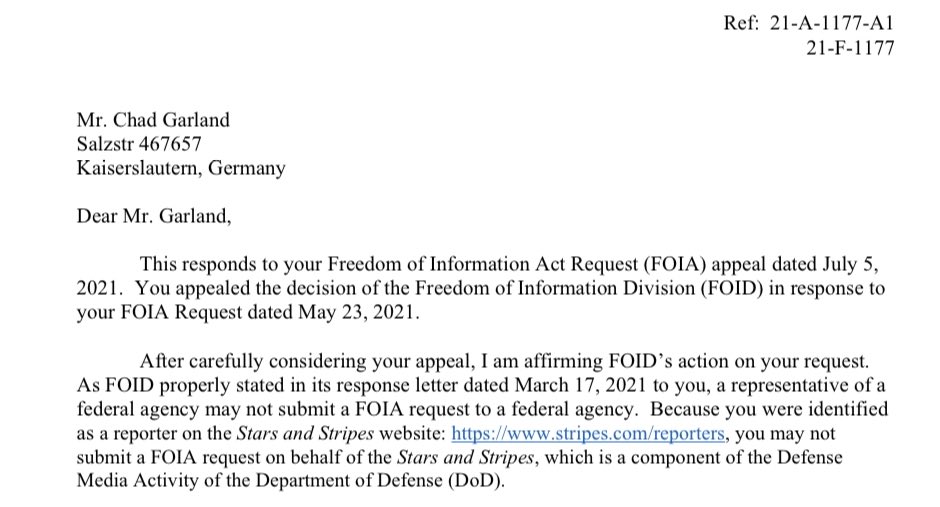 Ref: 21-A-1177-A1
21-F-1177

Mr. Chad Garland
Salzstr 467657
Kaiserslautern, Germany

Dear Mr. Garland,

This responds to your Freedom of Information Act Request (FOIA) appeal dated July 5, 2021. You appealed the decision of the Freedom of Information Division (FOID) in response to your FOIA Request dated May 23, 2021.

After carefully considering your appeal, I am affirming FOID's action on your request. As FOID properly stated in its response letter dated March 17, 2021 to you, a representative of a federal agency may not submit a FOIA request to a federal agency. Because you were identified as a reporter on the Stars and Stripes website: https://www.stripes.com/reporters, you may not submit a FOIA request on behalf of the Stars and Stripes, which is a component of the Defense Media Activity of the Department of Defense (DoD).